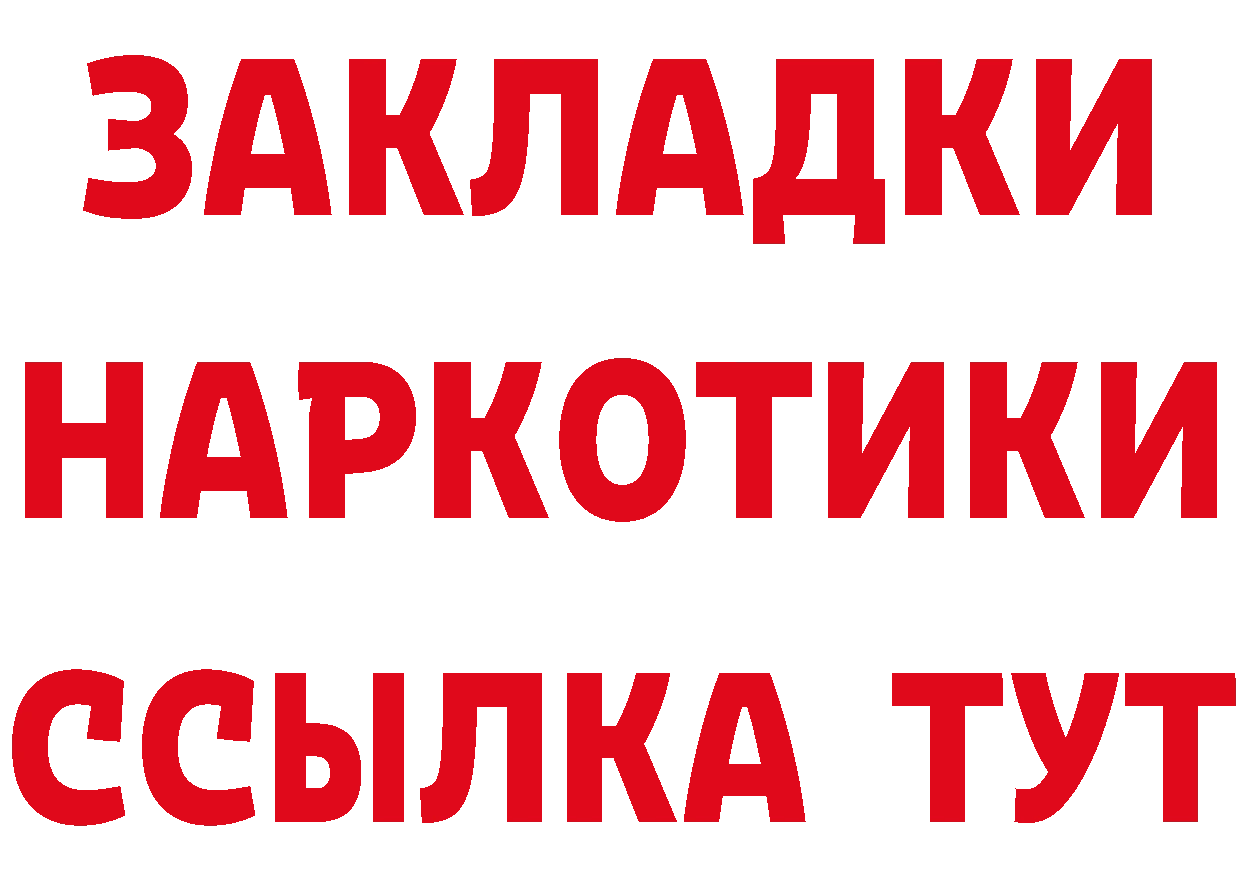 ЗАКЛАДКИ
НАРКОТИКИ
ССЫЛКА ТУТ